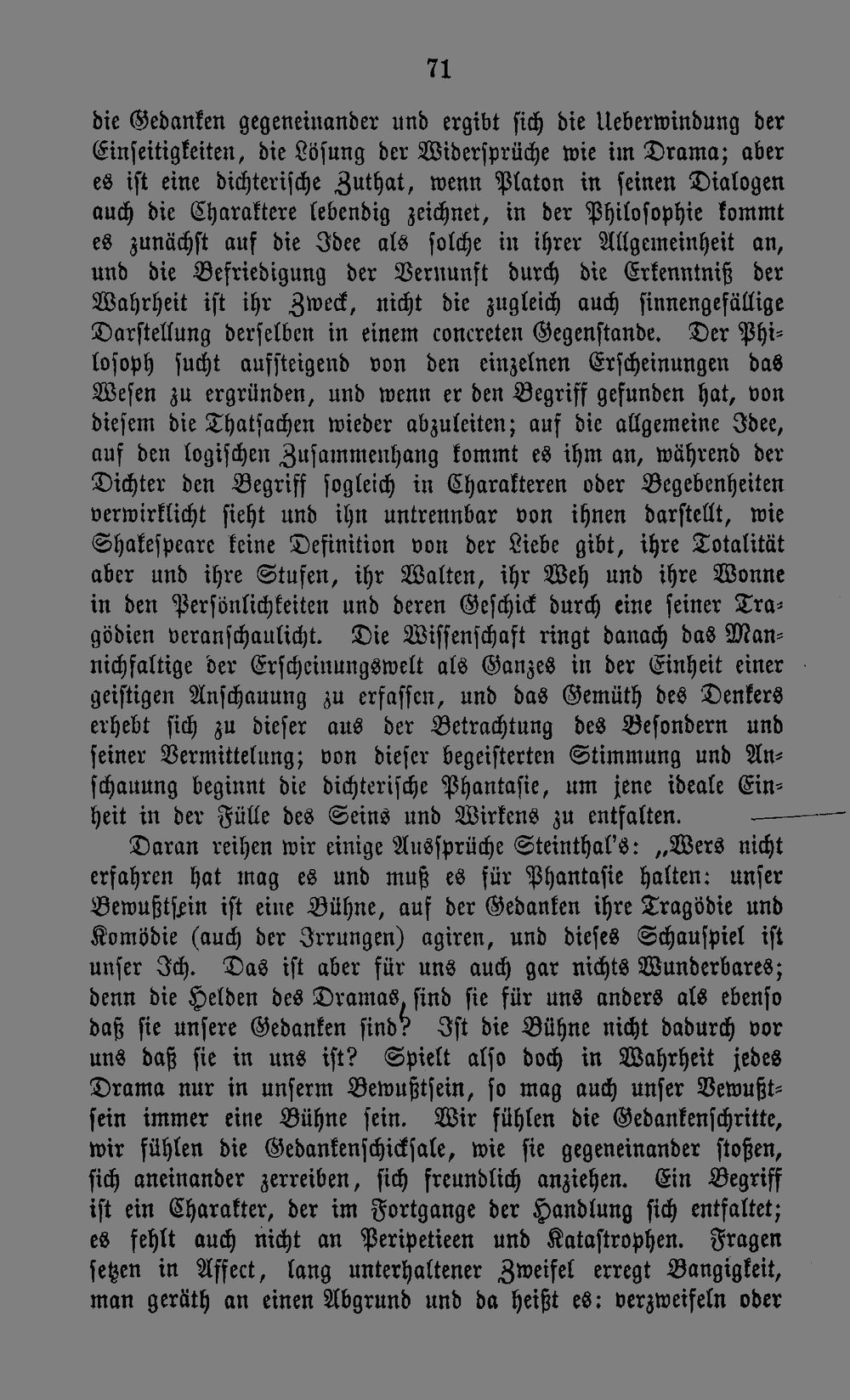 71

die Gedanken gegeneinander und ergibt sich die Ueberwindung der Einseitigkeiten, die Lösung der Widersprüche wie im Drama; aber es ist eine dichterische Zuthat, wenn Platon in seinen Dialogen auch die Charaktere lebendig zeichnet, in der Philosophie kommt es zunächst auf die Idee als solche in ihrer Allgemeinheit an, und die Befriedigung der Vernunft durch die Erkenntniß der Wahrheit ist ihr Zweck, nicht die zugleich auch sinnengefällige Darstellung derselben in einem concreten Gegenstande. Der Philosoph sucht aufsteigend von den einzelnen Erscheinungen das Wesen zu ergründen, und wenn er den Begriff gefunden hat, von diesem die Thatsachen wieder abzuleiten; auf die allgemeine Idee, auf den logischen Zusammenhang kommt es ihm an, während der Dichter den Begriff sogleich in Charakteren oder Begebenheiten verwirklicht sieht und ihn untrennbar von ihnen darstellt, wie Shakespeare keine Definition von der Liebe gibt, ihre Totalität aber und ihre Stufen, ihr Walten, ihr Weh und ihre Wonne in den Persönlichkeiten und deren Geschick durch eine seiner Tragödien veranschaulicht. Die Wissenschaft ringt danach das Mannichfaltige der Erscheinungswelt als Ganzes in der Einheit einer geistigen Anschauung zu erfassen, und das Gemüth des Denkers erhebt sich zu dieser aus der Betrachtung des Besondern und seiner Vermittelung; von dieser begeisterten Stimmung und Anschauung beginnt die dichterische Phantasie, um jene ideale Einheit in der Fülle des Seins und Wirkens zu entfalten.

Daran reihen wir einige Aussprüche Steinthal's: „Wers nicht erfahren hat mag es und muß es für Phantasie halten: unser Bewußtsein ist eine Bühne, auf der Gedanken ihre Tragödie und Komödie (auch der Irrungen) agiren, und dieses Schauspiel ist unser Ich. Das ist aber für uns auch gar nichts Wunderbares; denn die Helden des Dramas, sind sie für uns anders als ebenso daß sie unsere Gedanken sind? Ist die Bühne nicht dadurch vor uns daß sie in uns ist? Spielt also doch in Wahrheit jedes Drama nur in unserm Bewußtsein, so mag auch unser Bewußtsein immer eine Bühne sein. Wir fühlen die Gedankenschritte, wir fühlen die Gedankenschicksale, wie sie gegeneinander stoßen, sich aneinander zerreiben, sich freundlich anziehen. Ein Begriff ist ein Charakter, der im Fortgange der Handlung sich entfaltet; es fehlt auch nicht an Peripetieen und Katastrophen. Fragen setzen in Affect, lang unterhaltener Zweifel erregt Bangigkeit, man geräth an einen Abgrund und da heißt es: verzweifeln oder